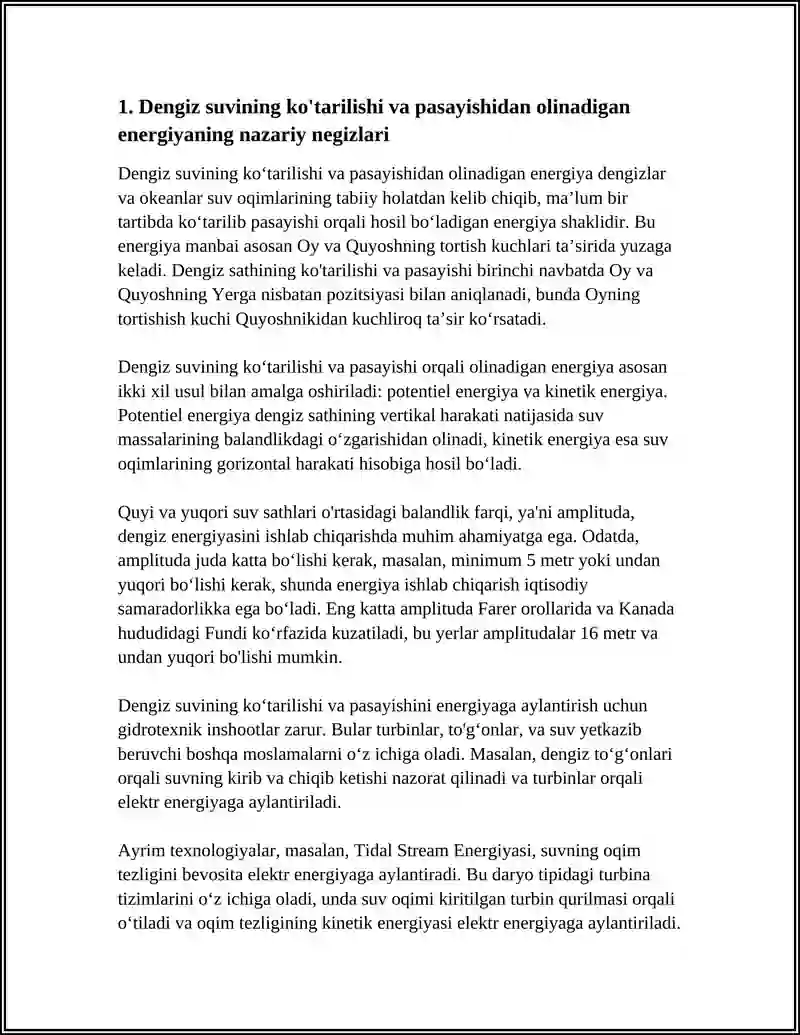 1. Dengiz suvining ko'tarilishi va pasayishidan olinadigan energiyaning nazariy negizlari

Dengiz suvining ko'tarilishi va pasayishidan olinadigan energiya dengizlar va okeanlar suv oqimlarining tabiiy holatdan kelib chiqib, ma'lum bir tartibda ko'tarilib pasayishi orqali hosil bo'ladigan energiya shaklidir. Bu energiya manbai asosan Oy va Quyoshning tortish kuchlari ta'sirida yuzaga keladi. Dengiz sathining ko'tarilishi va pasayishi birinchi navbatda Oy va Quyoshning Yerga nisbatan pozitsiyasi bilan aniqlanadi, bunda Oyning tortishish kuchi Quyoshnikidan kuchliroq ta'sir ko'rsatadi.

Dengiz suvining ko'tarilishi va pasayishi orqali olinadigan energiya asosan ikki xil usul bilan amalga oshiriladi: potentiel energiya va kinetik energiya. Potentiel energiya dengiz sathining vertikal harakati natijasida suv massalarining balandlikdagi o'zgarishidan olinadi, kinetik energiya esa suv oqimlarining gorizontal harakati hisobiga hosil bo'ladi.

Quyi va yuqori suv sathlari o'rtasidagi balandlik farqi, ya'ni amplituda, dengiz energiyasini ishlab chiqarishda muhim ahamiyatga ega. Odatda, amplituda juda katta bo'lishi kerak, masalan, minimum 5 metr yoki undan yuqori bo'lishi kerak, shunda energiya ishlab chiqarish iqtisodiy samaradorlikka ega bo'ladi. Eng katta amplituda Farer orollarida va Kanada hududidagi Fundi ko'rfazida kuzatiladi, bu yerlar amplitudalar 16 metr va undan yuqori bo'lishi mumkin.

Dengiz suvining ko'tarilishi va pasayishini energiyaga aylantirish uchun gidrotexnik inshootlar zarur. Bular turbinlar, to'g'onlar, va suv yetkazib beruvchi boshqa moslamalarni o'z ichiga oladi. Masalan, dengiz to'g'onlari orqali suvning kirib va chiqib ketishi nazorat qilinadi va turbinlar orqali elektr energiyaga aylantiriladi.

Ayrim texnologiyalar, masalan, Tidal Stream Energiyasi, suvning oqim tezligini bevosita elektr energiyaga aylantiradi. Bu daryo tipidagi turbina tizimlarini o'z ichiga oladi, unda suv oqimi kiritilgan turbin qurilmasi orqali o'tiladi va oqim tezligining kinetik energiyasi elektr energiyaga aylantiriladi.